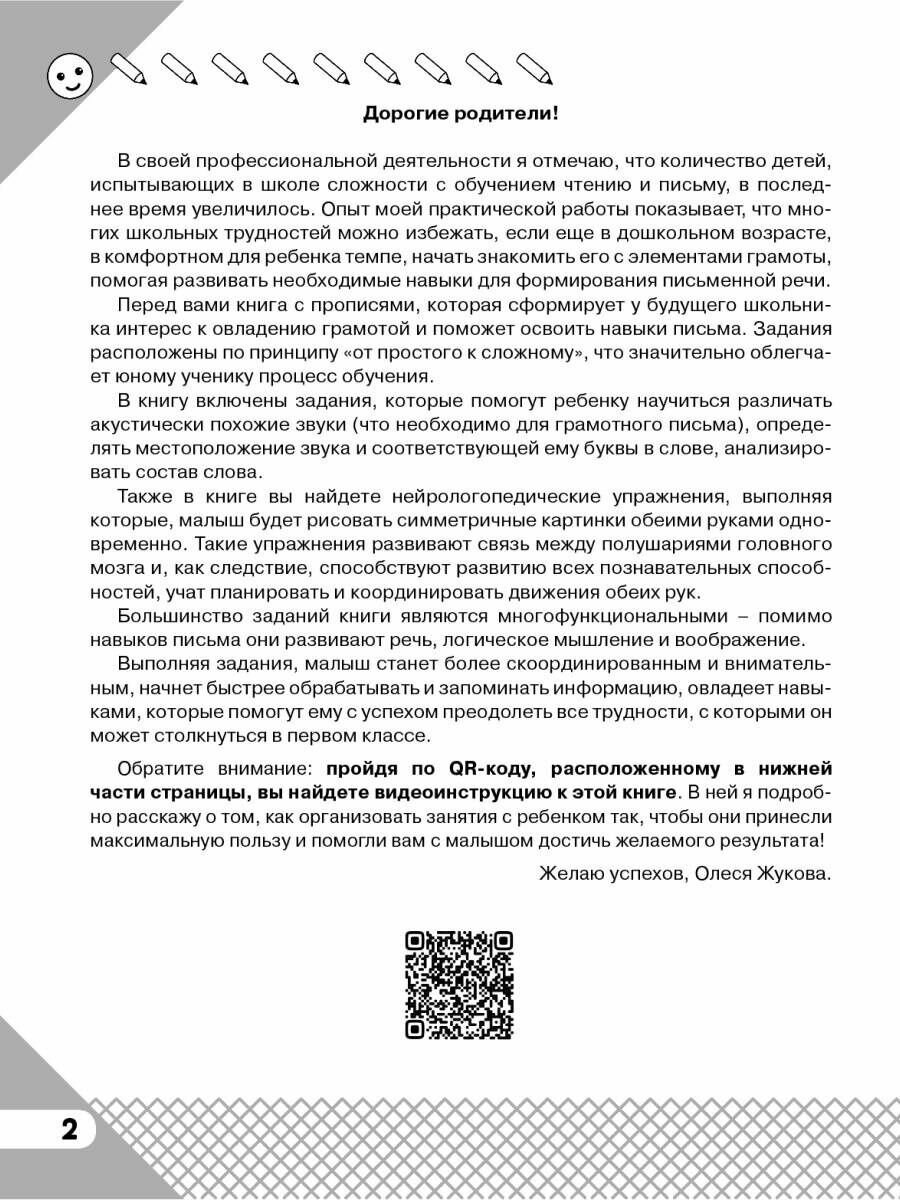 Дорогие родители!

В своей профессиональной деятельности я отмечаю, что количество детей, испытывающих в школе сложности с обучением чтению и письму, в последнее время увеличилось. Опыт моей практической работы показывает, что многих школьных трудностей можно избежать, если еще в дошкольном возрасте, в комфортном для ребенка темпе, начать знакомить его с элементами грамоты, помогая развивать необходимые навыки для формирования письменной речи.

Перед вами книга с прописями, которая сформирует у будущего школьника интерес к овладению грамотой и поможет освоить навыки письма. Задания расположены по принципу «от простого к сложному», что значительно облегчает юному ученику процесс обучения.

В книгу включены задания, которые помогут ребенку научиться различать акустически похожие звуки (что необходимо для грамотного письма), определять местоположение звука и соответствующей ему буквы в слове, анализировать состав слова.

Также в книге вы найдете нейрологопедические упражнения, выполняя которые, малыш будет рисовать симметричные картинки обеими руками одновременно. Такие упражнения развивают связь между полушариями головного мозга и, как следствие, способствуют развитию всех познавательных способностей, учат планировать и координировать движения обеих рук.

Большинство заданий книги являются многофункциональными – помимо навыков письма они развивают речь, логическое мышление и воображение.

Выполняя задания, малыш станет более скоординированным и внимательным, начнет быстрее обрабатывать и запоминать информацию, овладеет навыками, которые помогут ему с успехом преодолеть все трудности, с которыми он может столкнуться в первом классе.

Обратите внимание: пройдя по QR-коду, расположенному в нижней части страницы, вы найдете видеоинструкцию к этой книге. В ней я подробно расскажу о том, как организовать занятия с ребенком так, чтобы они принесли максимальную пользу и помогли вам с малышом достичь желаемого результата!

Желаю успехов, Олеся Жукова.

2